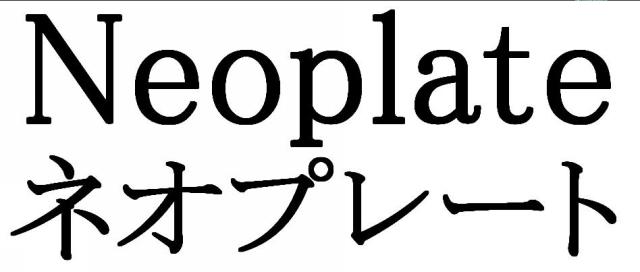 Neoplate
ネオプレート